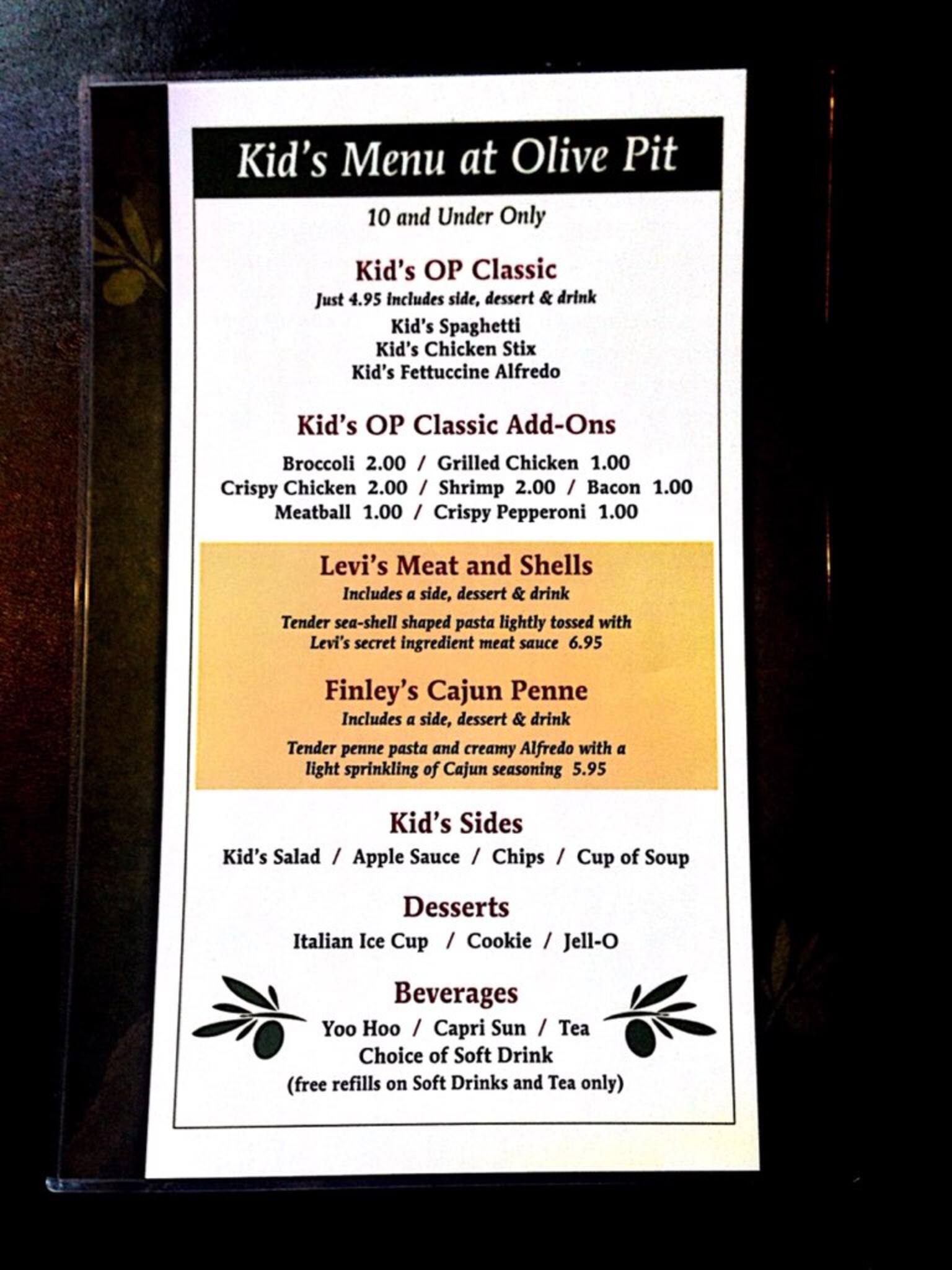 Kid's Menu at Olive Pit

10 and Under Only

Kid's OP Classic
Just 4.95 includes side, dessert & drink
Kid's Spaghetti
Kid's Chicken Stix
Kid's Fettuccine Alfredo

Kid's OP Classic Add-Ons
Broccoli 2.00 / Grilled Chicken 1.00
Crispy Chicken 2.00 / Shrimp 2.00 / Bacon 1.00
Meatball 1.00 / Crispy Pepperoni 1.00

Levi's Meat and Shells
Includes a side, dessert & drink
Tender sea-shell shaped pasta lightly tossed with Levi's secret ingredient meat sauce 6.95

Finley's Cajun Penne
Includes a side, dessert & drink
Tender penne pasta and creamy Alfredo with a light sprinkling of Cajun seasoning 5.95

Kid's Sides
Kid's Salad / Apple Sauce / Chips / Cup of Soup

Desserts
Italian Ice Cup / Cookie / Jell-O

Beverages
Yoo Hoo / Capri Sun / Tea
Choice of Soft Drink
(free refills on Soft Drinks and Tea only)